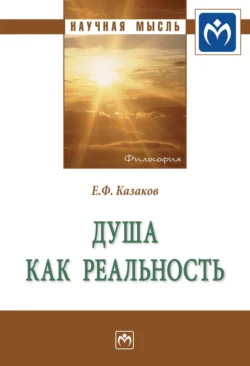 НАУЧНАЯ МЫСЛЬ

Философия

Е.Ф. Казаков

ДУША
КАК РЕАЛЬНОСТЬ